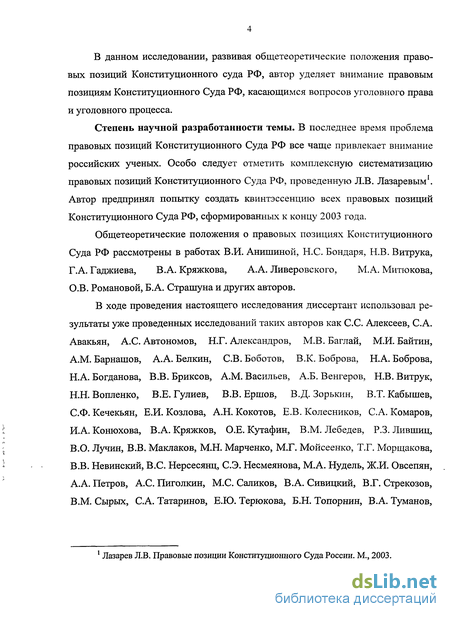 4

В данном исследовании, развивая общетеоретические положения правовых позиций Конституционного суда РФ, автор уделяет внимание правовым позициям Конституционного Суда РФ, касающимся вопросов уголовного права и уголовного процесса.

**Степень научной разработанности темы.** В последнее время проблема правовых позиций Конституционного Суда РФ все чаще привлекает внимание российских ученых. Особо следует отметить комплексную систематизацию правовых позиций Конституционного Суда РФ, проведенную Л.В. Лазаревым$^1$. Автор предпринял попытку создать квинтэссенцию всех правовых позиций Конституционного Суда РФ, сформированных к концу 2003 года.

Общетеоретические положения о правовых позициях Конституционного Суда РФ рассмотрены в работах В.И. Анишиной, Н.С. Бондаря, Н.В. Витрука, Г.А. Гаджиева, В.А. Кряжкова, А.А. Ливеровского, М.А. Митюкова, О.В. Романовой, Б.А. Страшуна и других авторов.

В ходе проведения настоящего исследования диссертант использовал результаты уже проведенных исследований таких авторов как С.С. Алексеев, С.А. Авакьян, А.С. Автономов, Н.Г. Александров, М.В. Баглай, М.И. Байтин, А.М. Барнашов, А.А. Белкин, С.В. Боботов, В.К. Боброва, Н.А. Боброва, Н.А. Богданова, В.В. Бриксов, А.М. Васильев, А.Б. Венгеров, Н.В. Витрук, Н.Н. Вопленко, В.Е. Гулиев, В.В. Ершов, В.Д. Зорькин, В.Т. Кабышев, С.Ф. Кечекьян, Е.И. Козлова, А.Н. Кокотов, Е.В. Колесников, С.А. Комаров, И.А. Конюхова, В.А. Кряжков, О.Е. Кутафин, В.М. Лебедев, Р.З. Лившиц, В.О. Лучин, В.В. Маклаков, М.Н. Марченко, М.Г. Мойсеенко, Т.Г. Морщакова, В.В. Невинский, В.С. Нерсесянц, С.Э. Несмеянова, М.А. Нудель, Ж.И. Овсепян, А.А. Петров, А.С. Пиголкин, М.С. Саликов, В.А. Сивицкий, В.Г. Стрекозов, В.М. Сырых, С.А. Татаринов, Е.Ю. Терюкова, Б.Н. Топорнин, В.А. Туманов,

$^1$ Лазарев Л.В. Правовые позиции Конституционного Суда России. М., 2003.

dsLib.net
библиотека диссертаций